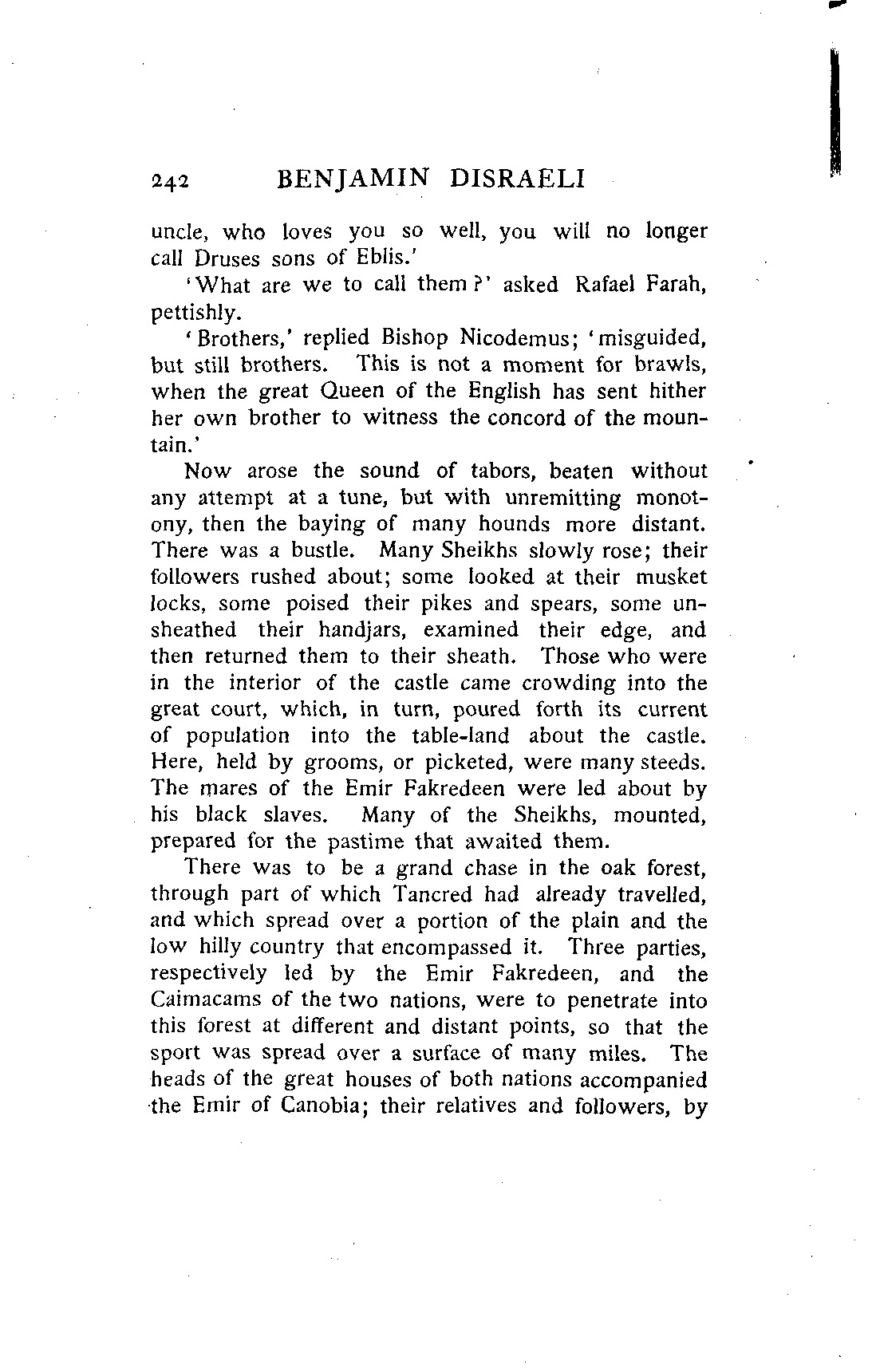 242 BENJAMIN DISRAELI

uncle, who loves you so well, you will no longer call Druses sons of Eblis.'

'What are we to call them?' asked Rafael Farah, pettishly.

'Brothers,' replied Bishop Nicodemus; 'misguided, but still brothers. This is not a moment for brawls, when the great Queen of the English has sent hither her own brother to witness the concord of the mountain.'

Now arose the sound of tabors, beaten without any attempt at a tune, but with unremitting monotony, then the baying of many hounds more distant. There was a bustle. Many Sheikhs slowly rose; their followers rushed about; some looked at their musket locks, some poised their pikes and spears, some unsheathed their handjars, examined their edge, and then returned them to their sheath. Those who were in the interior of the castle came crowding into the great court, which, in turn, poured forth its current of population into the table-land about the castle. Here, held by grooms, or picketed, were many steeds. The mares of the Emir Fakredeen were led about by his black slaves. Many of the Sheikhs, mounted, prepared for the pastime that awaited them.

There was to be a grand chase in the oak forest, through part of which Tancred had already travelled, and which spread over a portion of the plain and the low hilly country that encompassed it. Three parties, respectively led by the Emir Fakredeen, and the Caimacams of the two nations, were to penetrate into this forest at different and distant points, so that the sport was spread over a surface of many miles. The heads of the great houses of both nations accompanied the Emir of Canobia; their relatives and followers, by